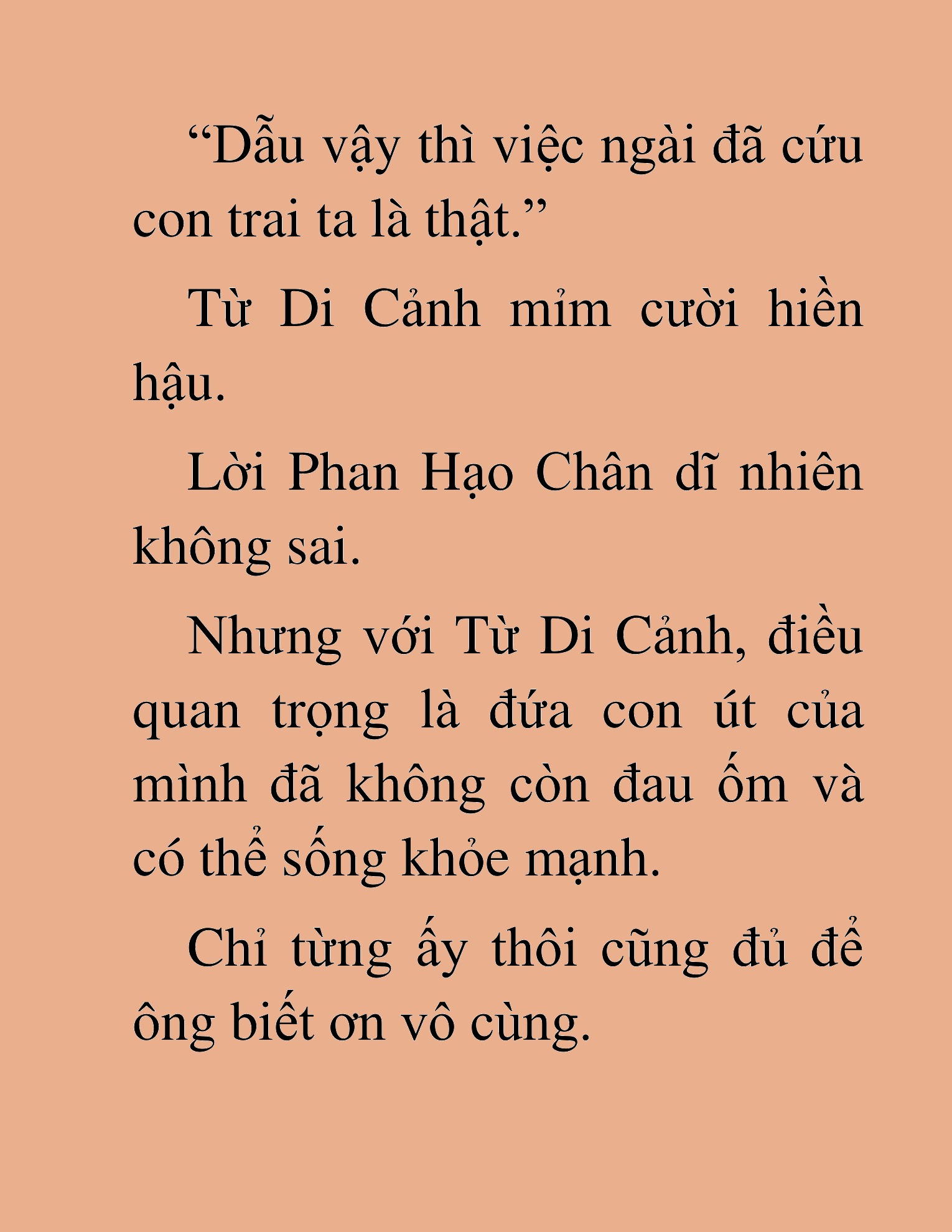 “Dẫu vậy thì việc ngài đã cứu con trai ta là thật.”

Từ Di Cảnh mỉm cười hiền hậu.

Lời Phan Hạo Chân dĩ nhiên không sai.

Nhưng với Từ Di Cảnh, điều quan trọng là đứa con út của mình đã không còn đau ốm và có thể sống khỏe mạnh.

Chỉ từng ấy thôi cũng đủ để ông biết ơn vô cùng.